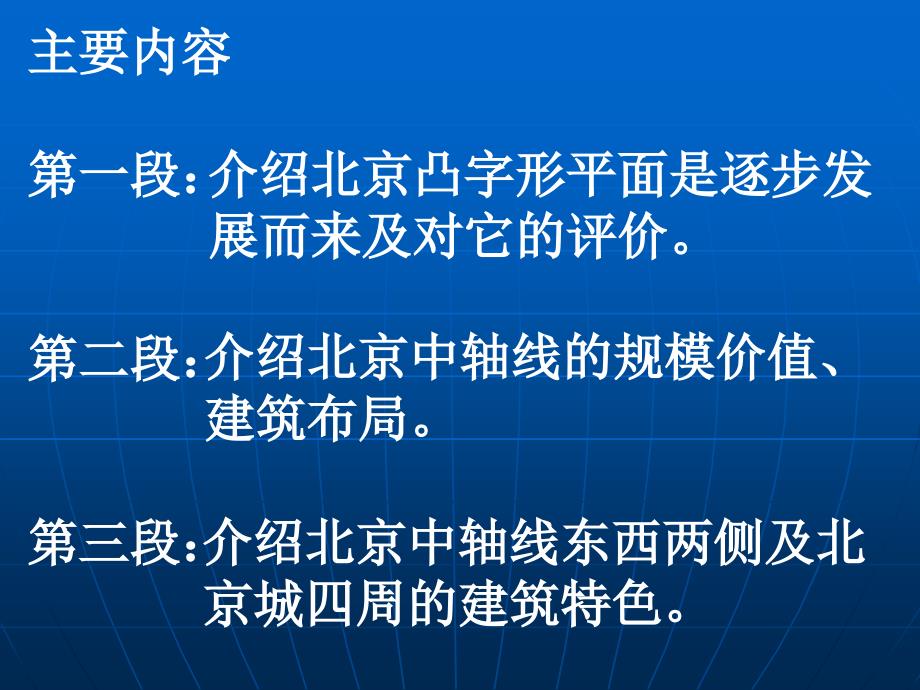 主要内容

第一段:介绍北京凸字形平面是逐步发展而来及对它的评价。

第二段:介绍北京中轴线的规模价值、建筑布局。

第三段:介绍北京中轴线东西两侧及北京城四周的建筑特色。